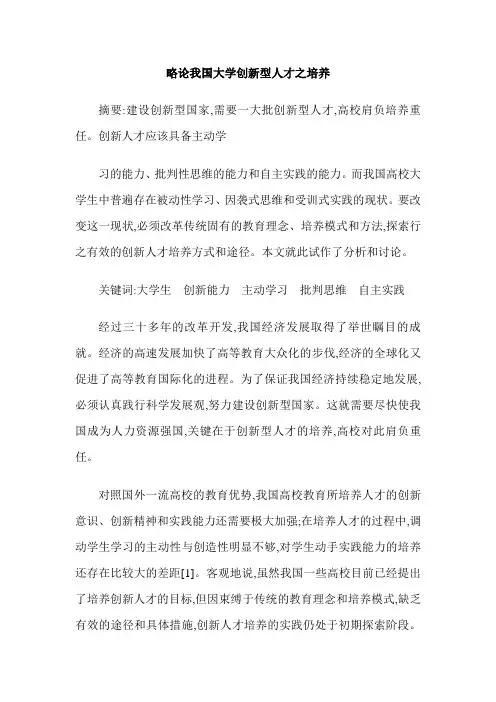 略论我国大学创新型人才之培养

摘要:建设创新型国家,需要一大批创新型人才,高校肩负培养重任。创新人才应该具备主动学

习的能力、批判性思维的能力和自主实践的能力。而我国高校大学生中普遍存在被动性学习、因袭式思维和受训式实践的现状。要改变这一现状,必须改革传统固有的教育理念、培养模式和方法,探索行之有效的创新人才培养方式和途径。本文就此试作了分析和讨论。

关键词:大学生　创新能力　主动学习　批判思维　自主实践

经过三十多年的改革开发,我国经济发展取得了举世瞩目的成就。经济的高速发展加快了高等教育大众化的步伐,经济的全球化又促进了高等教育国际化的进程。为了保证我国经济持续稳定地发展,必须认真践行科学发展观,努力建设创新型国家。这就需要尽快使我国成为人力资源强国,关键在于创新型人才的培养,高校对此肩负重任。

对照国外一流高校的教育优势,我国高校教育所培养人才的创新意识、创新精神和实践能力还需要极大加强;在培养人才的过程中,调动学生学习的主动性与创造性明显不够,对学生动手实践能力的培养还存在比较大的差距[1]。客观地说,虽然我国一些高校目前已经提出了培养创新人才的目标,但因束缚于传统的教育理念和培养模式,缺乏有效的途径和具体措施,创新人才培养的实践仍处于初期探索阶段。